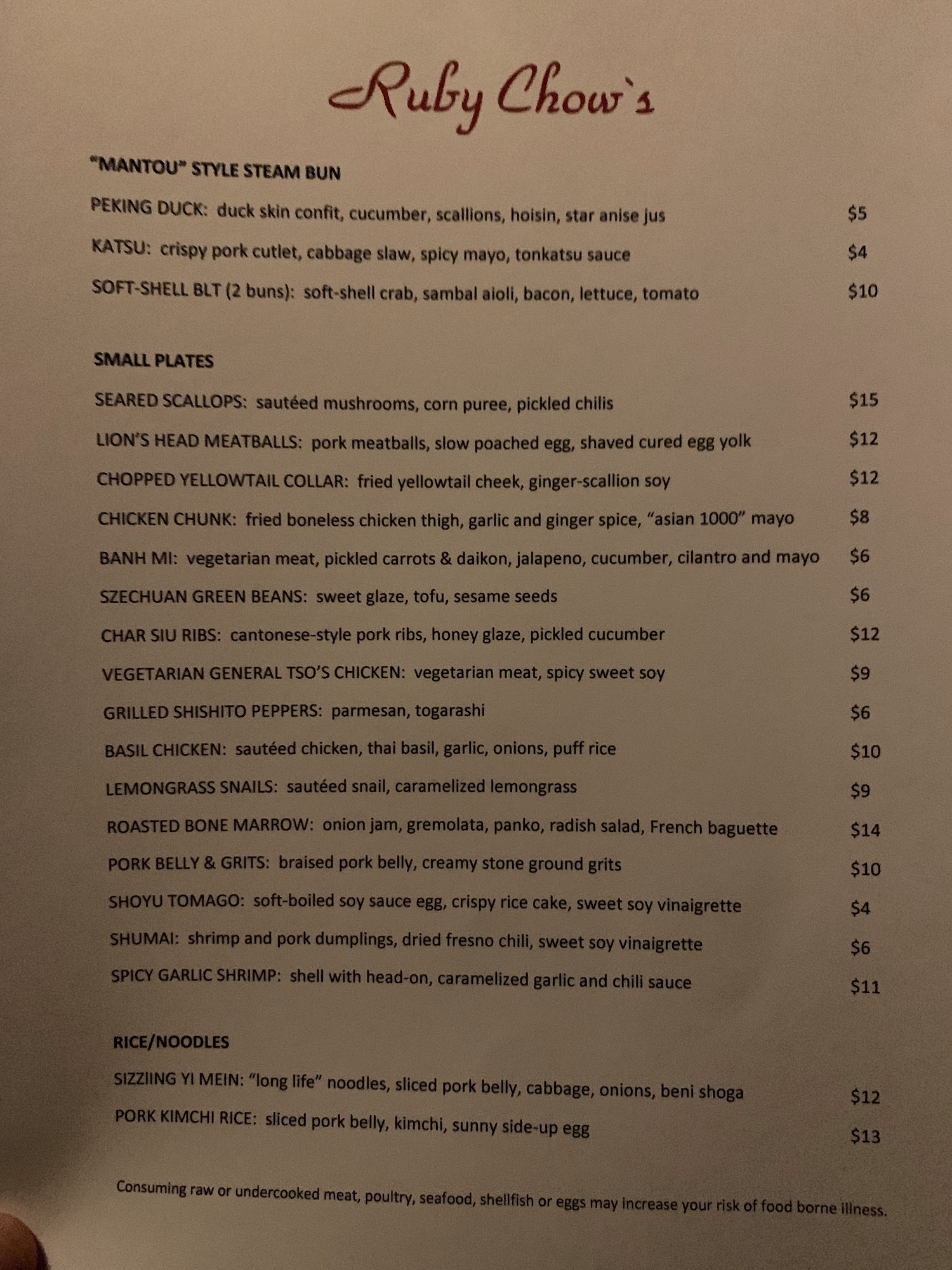 Ruby Chow`s

"MANTOU" STYLE STEAM BUN

PEKING DUCK: duck skin confit, cucumber, scallions, hoisin, star anise jus $5

KATSU: crispy pork cutlet, cabbage slaw, spicy mayo, tonkatsu sauce $4

SOFT-SHELL BLT (2 buns): soft-shell crab, sambal aioli, bacon, lettuce, tomato $10

SMALL PLATES

SEARED SCALLOPS: sautéed mushrooms, corn puree, pickled chilis $15

LION'S HEAD MEATBALLS: pork meatballs, slow poached egg, shaved cured egg yolk $12

CHOPPED YELLOWTAIL COLLAR: fried yellowtail cheek, ginger-scallion soy $12

CHICKEN CHUNK: fried boneless chicken thigh, garlic and ginger spice, "asian 1000" mayo $8

BANH MI: vegetarian meat, pickled carrots & daikon, jalapeno, cucumber, cilantro and mayo $6

SZECHUAN GREEN BEANS: sweet glaze, tofu, sesame seeds $6

CHAR SIU RIBS: cantonese-style pork ribs, honey glaze, pickled cucumber $12

VEGETARIAN GENERAL TSO'S CHICKEN: vegetarian meat, spicy sweet soy $9

GRILLED SHISHITO PEPPERS: parmesan, togarashi $6

BASIL CHICKEN: sautéed chicken, thai basil, garlic, onions, puff rice $10

LEMONGRASS SNAILS: sautéed snail, caramelized lemongrass $9

ROASTED BONE MARROW: onion jam, gremolata, panko, radish salad, French baguette $14

PORK BELLY & GRITS: braised pork belly, creamy stone ground grits $10

SHOYU TOMAGO: soft-boiled soy sauce egg, crispy rice cake, sweet soy vinaigrette $4

SHUMAI: shrimp and pork dumplings, dried fresno chili, sweet soy vinaigrette $6

SPICY GARLIC SHRIMP: shell with head-on, caramelized garlic and chili sauce $11

RICE/NOODLES

SIZZIING YI MEIN: "long life" noodles, sliced pork belly, cabbage, onions, beni shoga $12

PORK KIMCHI RICE: sliced pork belly, kimchi, sunny side-up egg $13

Consuming raw or undercooked meat, poultry, seafood, shellfish or eggs may increase your risk of food borne illness.